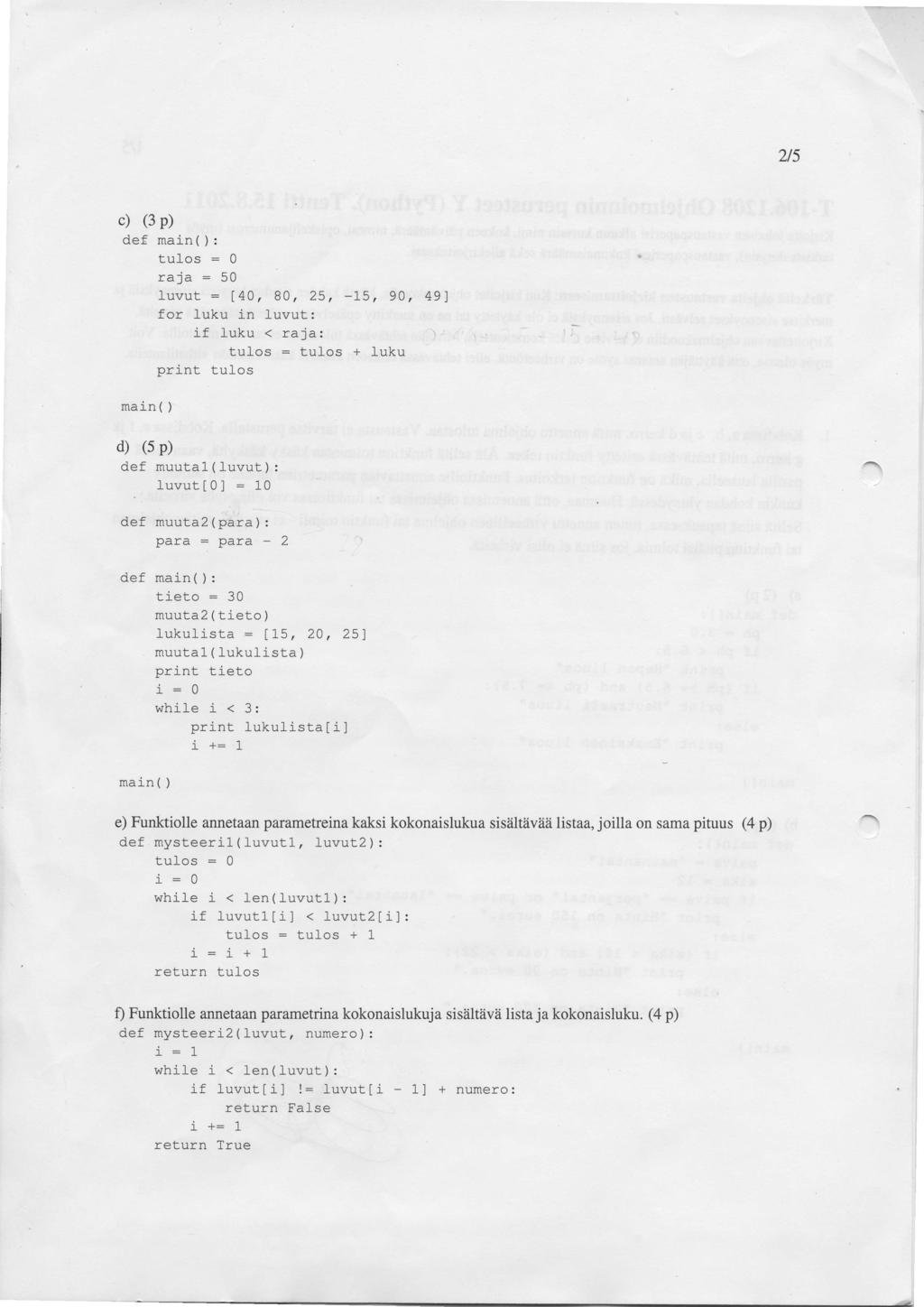 2/5

c) (3 p)
def main():
    tulos = 0
    raja = 50
    luvut = [40, 80, 25, -15, 90, 49]
    for luku in luvut:
        if luku < raja:
            tulos = tulos + luku
    print tulos

main()

d) (5 p)
def muuta1(luvut):
    luvut[0] = 10

def muuta2(para):
    para = para - 2

def main():
    tieto = 30
    muuta2(tieto)
    lukulista = [15, 20, 25]
    muuta1(lukulista)
    print tieto
    i = 0
    while i < 3:
        print lukulista[i]
        i += 1

main()

e) Funktiolle annetaan parametreina kaksi kokonaislukua sisältävää listaa, joilla on sama pituus (4 p)
def mysteeri1(luvut1, luvut2):
    tulos = 0
    i = 0
    while i < len(luvut1):
        if luvut1[i] < luvut2[i]:
            tulos = tulos + 1
        i = i + 1
    return tulos

f) Funktiolle annetaan parametrina kokonaislukuja sisältävä lista ja kokonaisluku. (4 p)
def mysteeri2(luvut, numero):
    i = 1
    while i < len(luvut):
        if luvut[i] != luvut[i - 1] + numero:
            return False
        i += 1
    return True